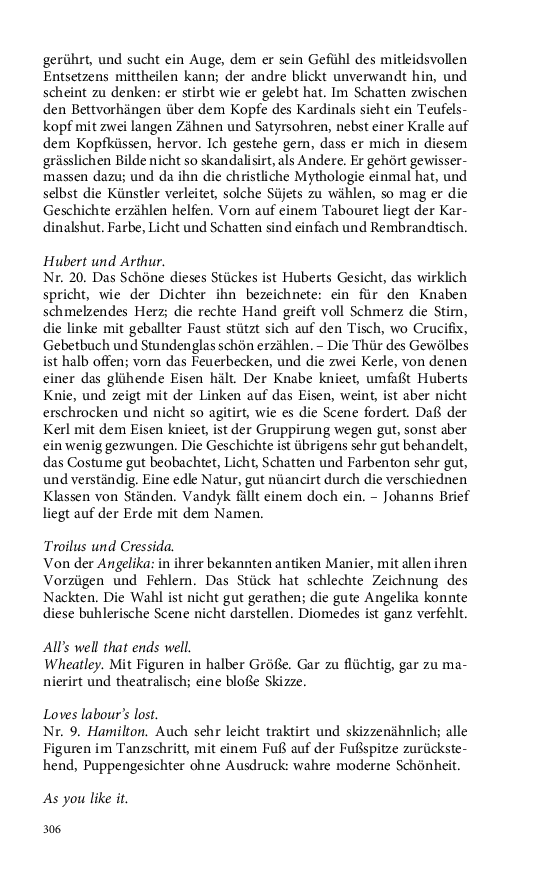 gerührt, und sucht ein Auge, dem er sein Gefühl des mitleidsvollen Entsetzens mittheilen kann; der andre blickt unverwandt hin, und scheint zu denken: er stirbt wie er gelebt hat. Im Schatten zwischen den Bettvorhängen über dem Kopfe des Kardinals sieht ein Teufelskopf mit zwei langen Zähnen und Satyrsohren, nebst einer Kralle auf dem Kopfküssen, hervor. Ich gestehe gern, dass er mich in diesem grässlichen Bilde nicht so skandalisirt, als Andere. Er gehört gewissermassen dazu; und da ihn die christliche Mythologie einmal hat, und selbst die Künstler verleitet, solche Süjets zu wählen, so mag er die Geschichte erzählen helfen. Vorn auf einem Tabouret liegt der Kardinalshut. Farbe, Licht und Schatten sind einfach und Rembrandtisch.

Hubert und Arthur.
Nr. 20. Das Schöne dieses Stückes ist Huberts Gesicht, das wirklich spricht, wie der Dichter ihn bezeichnete: ein für den Knaben schmelzendes Herz; die rechte Hand greift voll Schmerz die Stirn, die linke mit geballter Faust stützt sich auf den Tisch, wo Crucifix, Gebetbuch und Stundenglas schön erzählen. – Die Thür des Gewölbes ist halb offen; vorn das Feuerbecken, und die zwei Kerle, von denen einer das glühende Eisen hält. Der Knabe knieet, umfaßt Huberts Knie, und zeigt mit der Linken auf das Eisen, weint, ist aber nicht erschrocken und nicht so agitirt, wie es die Scene fordert. Daß der Kerl mit dem Eisen knieet, ist der Gruppirung wegen gut, sonst aber ein wenig gezwungen. Die Geschichte ist übrigens sehr gut behandelt, das Costume gut beobachtet, Licht, Schatten und Farbenton sehr gut, und verständig. Eine edle Natur, gut nüancirt durch die verschiednen Klassen von Ständen. Vandyk fällt einem doch ein. – Johanns Brief liegt auf der Erde mit dem Namen.

Troilus und Cressida.
Von der Angelika: in ihrer bekannten antiken Manier, mit allen ihren Vorzügen und Fehlern. Das Stück hat schlechte Zeichnung des Nackten. Die Wahl ist nicht gut gerathen; die gute Angelika konnte diese buhlerische Scene nicht darstellen. Diomedes ist ganz verfehlt.

All's well that ends well.
Wheatley. Mit Figuren in halber Größe. Gar zu flüchtig, gar zu manierirt und theatralisch; eine bloße Skizze.

Loves labour's lost.
Nr. 9. Hamilton. Auch sehr leicht traktirt und skizzenähnlich; alle Figuren im Tanzschritt, mit einem Fuß auf der Fußspitze zurückstehend, Puppengesichter ohne Ausdruck: wahre moderne Schönheit.

As you like it.

306